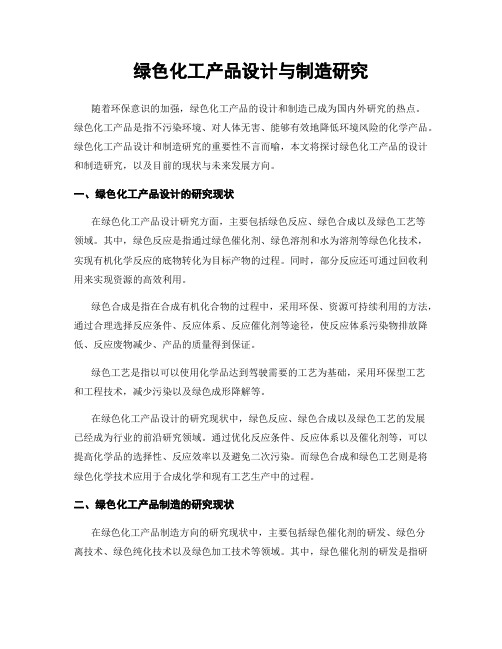 绿色化工产品设计与制造研究

随着环保意识的加强，绿色化工产品的设计和制造已成为国内外研究的热点。绿色化工产品是指不污染环境、对人体无害、能够有效地降低环境风险的化学产品。绿色化工产品设计和制造研究的重要性不言而喻，本文将探讨绿色化工产品的设计和制造研究，以及目前的现状与未来发展方向。

一、绿色化工产品设计的研究现状

在绿色化工产品设计研究方面，主要包括绿色反应、绿色合成以及绿色工艺等领域。其中，绿色反应是指通过绿色催化剂、绿色溶剂和水为溶剂等绿色化技术，实现有机化学反应的底物转化为目标产物的过程。同时，部分反应还可通过回收利用来实现资源的高效利用。

绿色合成是指在合成有机化合物的过程中，采用环保、资源可持续利用的方法，通过合理选择反应条件、反应体系、反应催化剂等途径，使反应体系污染物排放降低、反应废物减少、产品的质量得到保证。

绿色工艺是指以可以使用化学品达到驾驶需要的工艺为基础，采用环保型工艺和工程技术，减少污染以及绿色成形降解等。

在绿色化工产品设计的研究现状中，绿色反应、绿色合成以及绿色工艺的发展已经成为行业的前沿研究领域。通过优化反应条件、反应体系以及催化剂等，可以提高化学品的选择性、反应效率以及避免二次污染。而绿色合成和绿色工艺则是将绿色化学技术应用于合成化学和现有工艺生产中的过程。

二、绿色化工产品制造的研究现状

在绿色化工产品制造方向的研究现状中，主要包括绿色催化剂的研发、绿色分离技术、绿色纯化技术以及绿色加工技术等领域。其中，绿色催化剂的研发是指研